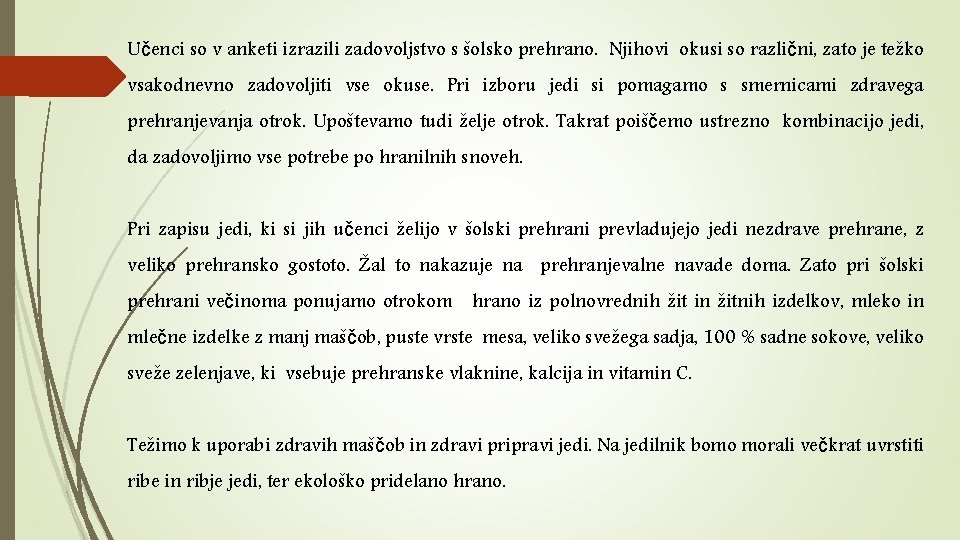 Učenci so v anketi izrazili zadovoljstvo s šolsko prehrano. Njihovi okusi so različni, zato je težko vsakodnevno zadovoljiti vse okuse. Pri izboru jedi si pomagamo s smernicami zdravega prehranjevanja otrok. Upoštevamo tudi želje otrok. Takrat poiščemo ustrezno kombinacijo jedi, da zadovoljimo vse potrebe po hranilnih snoveh.

Pri zapisu jedi, ki si jih učenci želijo v šolski prehrani prevladujejo jedi nezdrave prehrane, z veliko prehransko gostoto. Žal to nakazuje na prehranjevalne navade doma. Zato pri šolski prehrani večinoma ponujamo otrokom hrano iz polnovrednih žit in žitnih izdelkov, mleko in mlečne izdelke z manj maščob, puste vrste mesa, veliko svežega sadja, 100 % sadne sokove, veliko sveže zelenjave, ki vsebuje prehranske vlaknine, kalcija in vitamin C.

Težimo k uporabi zdravih maščob in zdravi pripravi jedi. Na jedilnik bomo morali večkrat uvrstiti ribe in ribje jedi, ter ekološko pridelano hrano.